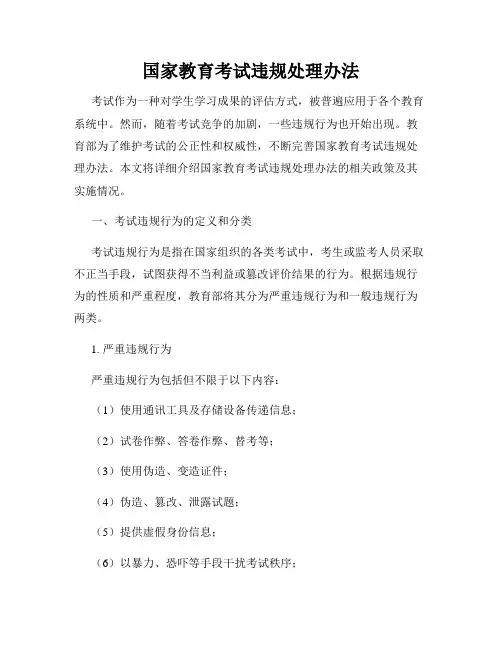 国家教育考试违规处理办法

考试作为一种对学生学习成果的评估方式，被普遍应用于各个教育系统中。然而，随着考试竞争的加剧，一些违规行为也开始出现。教育部为了维护考试的公正性和权威性，不断完善国家教育考试违规处理办法。本文将详细介绍国家教育考试违规处理办法的相关政策及其实施情况。

一、考试违规行为的定义和分类

考试违规行为是指在国家组织的各类考试中，考生或监考人员采取不正当手段，试图获得不当利益或篡改评价结果的行为。根据违规行为的性质和严重程度，教育部将其分为严重违规行为和一般违规行为两类。

1. 严重违规行为

严重违规行为包括但不限于以下内容：

（1）使用通讯工具及存储设备传递信息；

（2）试卷作弊、答卷作弊、替考等；

（3）使用伪造、变造证件；

（4）伪造、篡改、泄露试题；

（5）提供虚假身份信息；

（6）以暴力、恐吓等手段干扰考试秩序；